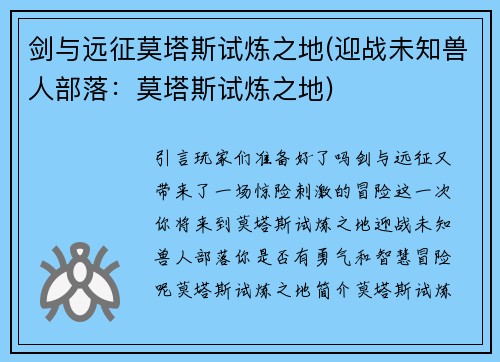 剑与远征莫塔斯试炼之地(迎战未知兽人部落：莫塔斯试炼之地)

引言玩家们准备好了吗剑与远征又带来了一场惊险刺激的冒险这一次你将来到莫塔斯试炼之地迎战未知兽人部落你是否有勇气和智慧冒险呢莫塔斯试炼之地简介莫塔斯试炼